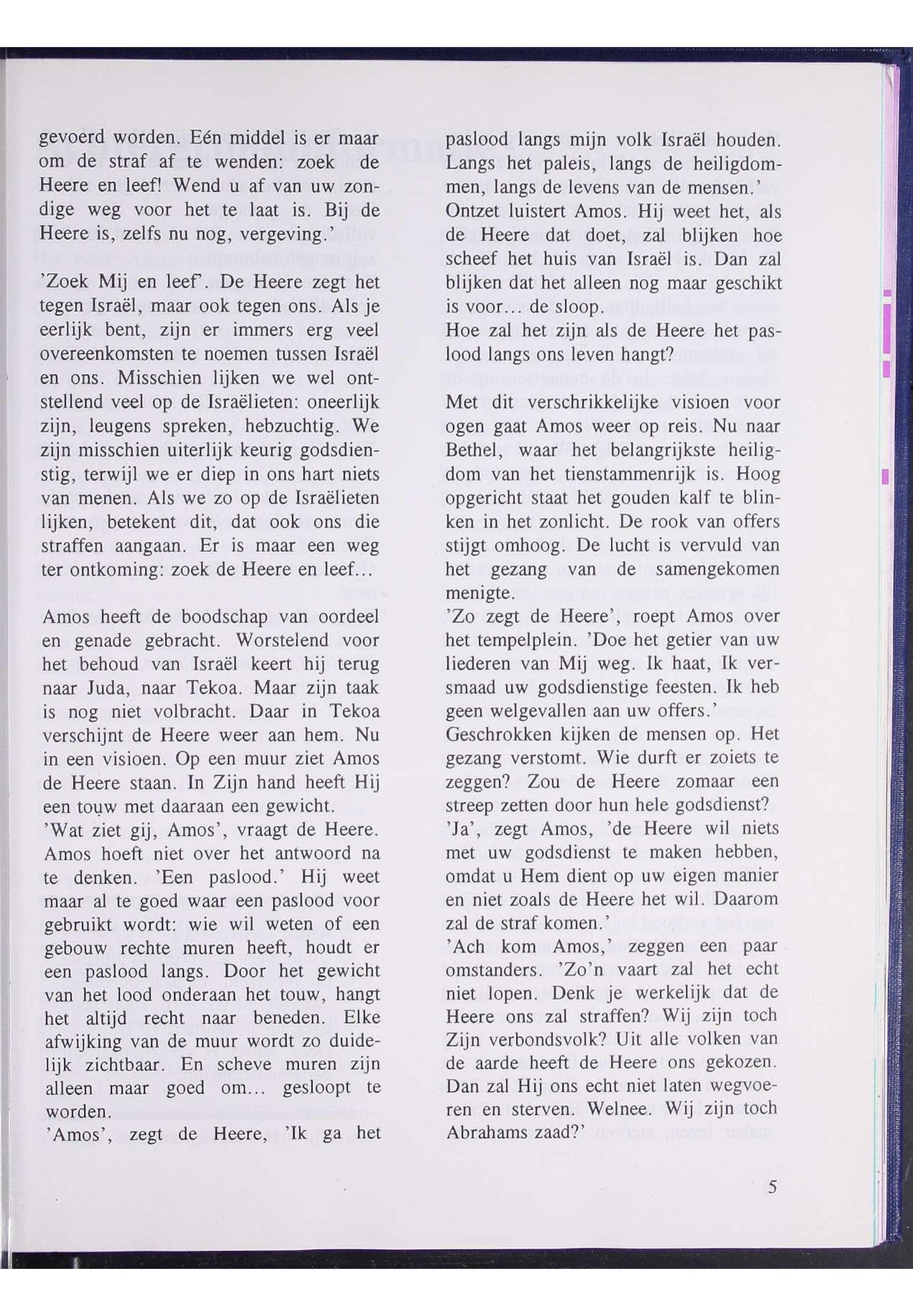 gevoerd worden. Eén middel is er maar om de straf af te wenden: zoek de Heere en leef! Wend u af van uw zondige weg voor het te laat is. Bij de Heere is, zelfs nu nog, vergeving.'

'Zoek Mij en leef'. De Heere zegt het tegen Israël, maar ook tegen ons. Als je eerlijk bent, zijn er immers erg veel overeenkomsten te noemen tussen Israël en ons. Misschien lijken we wel ontstellend veel op de Israëlieten: oneerlijk zijn, leugens spreken, hebzuchtig. We zijn misschien uiterlijk keurig godsdienstig, terwijl we er diep in ons hart niets van menen. Als we zo op de Israëlieten lijken, betekent dit, dat ook ons die straffen aangaan. Er is maar een weg ter ontkoming: zoek de Heere en leef...

Amos heeft de boodschap van oordeel en genade gebracht. Worstelend voor het behoud van Israël keert hij terug naar Juda, naar Tekoa. Maar zijn taak is nog niet volbracht. Daar in Tekoa verschijnt de Heere weer aan hem. Nu in een visioen. Op een muur ziet Amos de Heere staan. In Zijn hand heeft Hij een touw met daaraan een gewicht.
'Wat ziet gij, Amos', vraagt de Heere. Amos hoeft niet over het antwoord na te denken. 'Een paslood.' Hij weet maar al te goed waar een paslood voor gebruikt wordt: wie wil weten of een gebouw rechte muren heeft, houdt er een paslood langs. Door het gewicht van het lood onderaan het touw, hangt het altijd recht naar beneden. Elke afwijking van de muur wordt zo duidelijk zichtbaar. En scheve muren zijn alleen maar goed om... gesloopt te worden.
'Amos', zegt de Heere, 'Ik ga het paslood langs mijn volk Israël houden. Langs het paleis, langs de heiligdommen, langs de levens van de mensen.'
Ontzet luistert Amos. Hij weet het, als de Heere dat doet, zal blijken hoe scheef het huis van Israël is. Dan zal blijken dat het alleen nog maar geschikt is voor... de sloop.
Hoe zal het zijn als de Heere het paslood langs ons leven hangt?

Met dit verschrikkelijke visioen voor ogen gaat Amos weer op reis. Nu naar Bethel, waar het belangrijkste heiligdom van het tienstammenrijk is. Hoog opgericht staat het gouden kalf te blinken in het zonlicht. De rook van offers stijgt omhoog. De lucht is vervuld van het gezang van de samengekomen menigte.
'Zo zegt de Heere', roept Amos over het tempelplein. 'Doe het getier van uw liederen van Mij weg. Ik haat, Ik versmaad uw godsdienstige feesten. Ik heb geen welgevallen aan uw offers.'
Geschrokken kijken de mensen op. Het gezang verstomt. Wie durft er zoiets te zeggen? Zou de Heere zomaar een streep zetten door hun hele godsdienst?
'Ja', zegt Amos, 'de Heere wil niets met uw godsdienst te maken hebben, omdat u Hem dient op uw eigen manier en niet zoals de Heere het wil. Daarom zal de straf komen.'
'Ach kom Amos,' zeggen een paar omstanders. 'Zo'n vaart zal het echt niet lopen. Denk je werkelijk dat de Heere ons zal straffen? Wij zijn toch Zijn verbondsvolk? Uit alle volken van de aarde heeft de Heere ons gekozen. Dan zal Hij ons echt niet laten wegvoeren en sterven. Welnee. Wij zijn toch Abrahams zaad?'

5